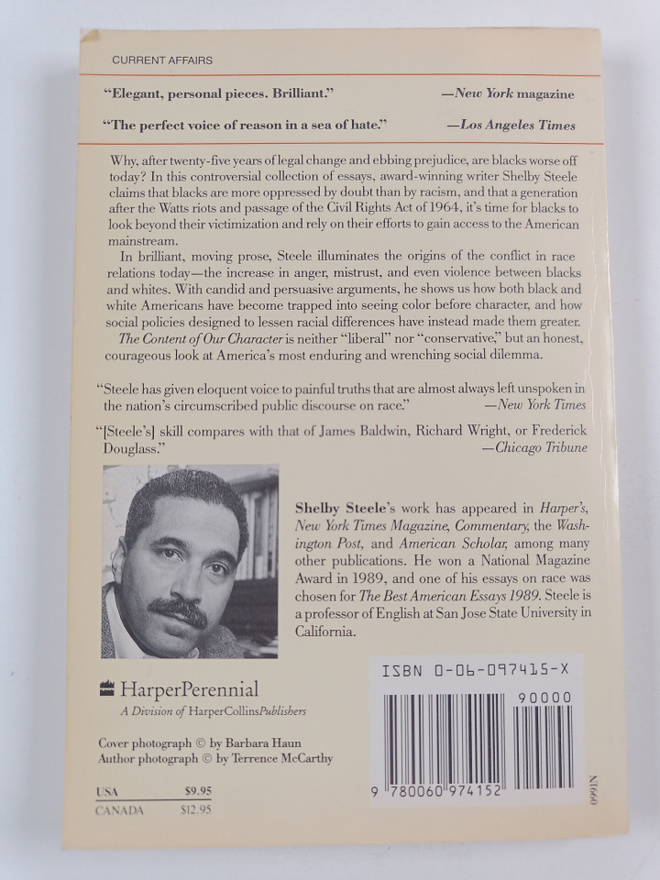 CURRENT AFFAIRS

"Elegant, personal pieces. Brilliant." —New York magazine

"The perfect voice of reason in a sea of hate." —Los Angeles Times

Why, after twenty-five years of legal change and ebbing prejudice, are blacks worse off today? In this controversial collection of essays, award-winning writer Shelby Steele claims that blacks are more oppressed by doubt than by racism, and that a generation after the Watts riots and passage of the Civil Rights Act of 1964, it's time for blacks to look beyond their victimization and rely on their efforts to gain access to the American mainstream.

In brilliant, moving prose, Steele illuminates the origins of the conflict in race relations today—the increase in anger, mistrust, and even violence between blacks and whites. With candid and persuasive arguments, he shows us how both black and white Americans have become trapped into seeing color before character, and how social policies designed to lessen racial differences have instead made them greater.

The Content of Our Character is neither "liberal" nor "conservative," but an honest, courageous look at America's most enduring and wrenching social dilemma.

"Steele has given eloquent voice to painful truths that are almost always left unspoken in the nation's circumscribed public discourse on race." —New York Times

"[Steele's] skill compares with that of James Baldwin, Richard Wright, or Frederick Douglass." —Chicago Tribune

Shelby Steele's work has appeared in Harper's, New York Times Magazine, Commentary, the Washington Post, and American Scholar, among many other publications. He won a National Magazine Award in 1989, and one of his essays on race was chosen for The Best American Essays 1989. Steele is a professor of English at San Jose State University in California.

HarperPerennial
A Division of HarperCollinsPublishers

Cover photograph © by Barbara Haun
Author photograph © by Terrence McCarthy

USA $9.95
CANADA $12.95

ISBN 0-06-097415-X
90000
9 780060 974152

N1660